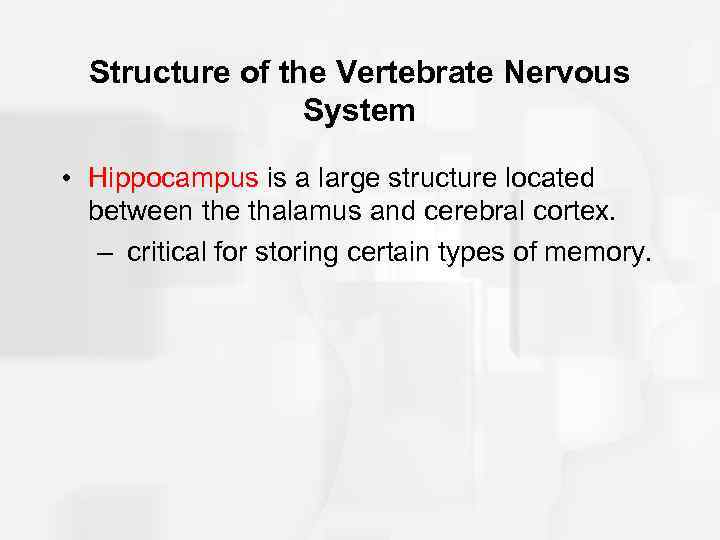 Structure of the Vertebrate Nervous System

• Hippocampus is a large structure located between the thalamus and cerebral cortex.

– critical for storing certain types of memory.